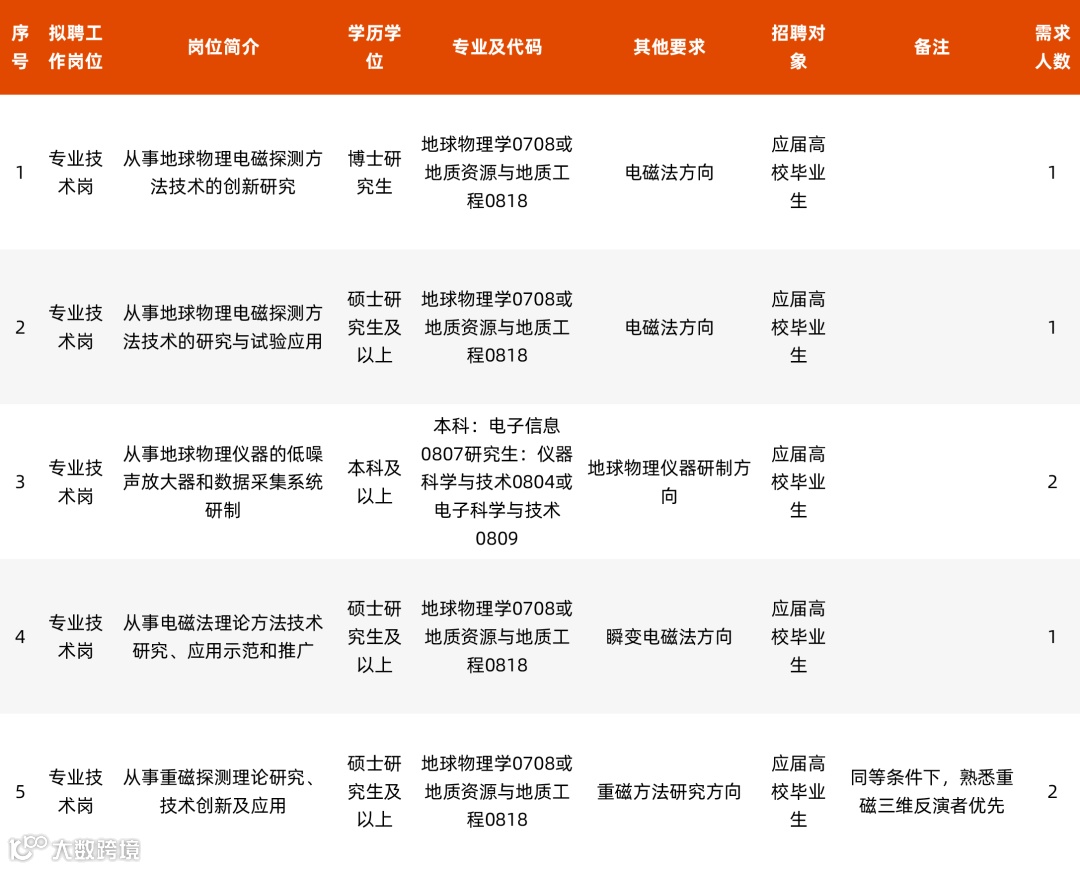 | 序号 | 拟聘工作岗位 | 岗位简介 | 学历学位 | 专业及代码 | 其他要求 | 招聘对象 | 备注 | 需求人数 |
|---|---|---|---|---|---|---|---|---|
| 1 | 专业技术岗 | 从事地球物理电磁探测方法技术的创新研究 | 博士研究生 | 地球物理学0708或地质资源与地质工程0818 | 电磁法方向 | 应届高校毕业生 | | 1 |
| 2 | 专业技术岗 | 从事地球物理电磁探测方法技术的研究与试验应用 | 硕士研究生及以上 | 地球物理学0708或地质资源与地质工程0818 | 电磁法方向 | 应届高校毕业生 | | 1 |
| 3 | 专业技术岗 | 从事地球物理仪器的低噪声放大器和数据采集系统研制 | 本科及以上 | 本科：电子信息0807研究生：仪器科学与技术0804或电子科学与技术0809 | 地球物理仪器研制方向 | 应届高校毕业生 | | 2 |
| 4 | 专业技术岗 | 从事电磁法理论方法技术研究、应用示范和推广 | 硕士研究生及以上 | 地球物理学0708或地质资源与地质工程0818 | 瞬变电磁法方向 | 应届高校毕业生 | | 1 |
| 5 | 专业技术岗 | 从事重磁探测理论研究、技术创新及应用 | 硕士研究生及以上 | 地球物理学0708或地质资源与地质工程0818 | 重磁方法研究方向 | 应届高校毕业生 | 同等条件下，熟悉重磁三维反演者优先 | 2 |

大数跨境